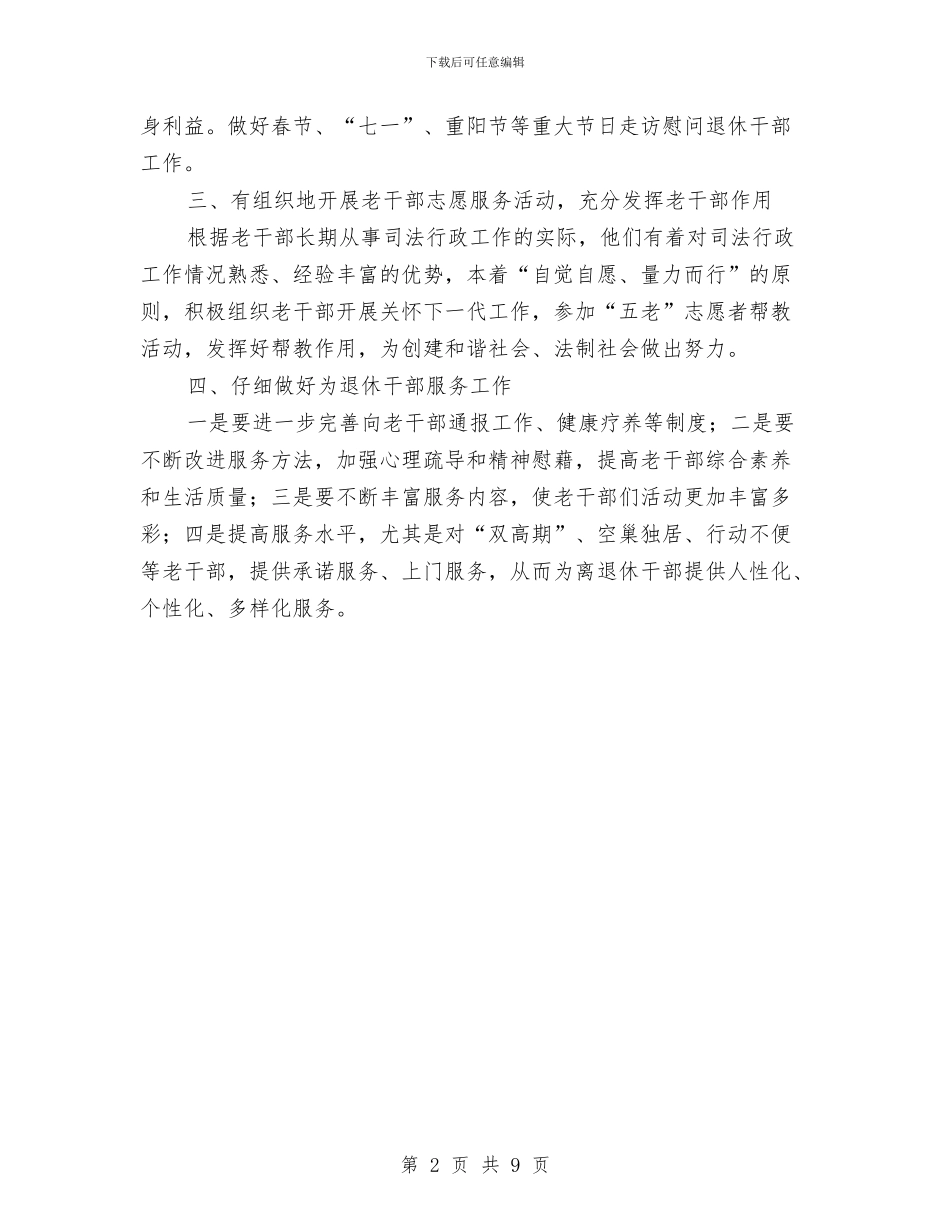 下载后可任意编辑

身利益。做好春节、“七一”、重阳节等重大节日走访慰问退休干部工作。

三、有组织地开展老干部志愿服务活动，充分发挥老干部作用

根据老干部长期从事司法行政工作的实际，他们有着对司法行政工作情况熟悉、经验丰富的优势，本着“自觉自愿、量力而行”的原则，积极组织老干部开展关怀下一代工作，参加“五老”志愿者帮教活动，发挥好帮教作用，为创建和谐社会、法制社会做出努力。

四、仔细做好为退休干部服务工作

一是要进一步完善向老干部通报工作、健康疗养等制度；二是要不断改进服务方法，加强心理疏导和精神慰藉，提高老干部综合素养和生活质量；三是要不断丰富服务内容，使老干部们活动更加丰富多彩；四是提高服务水平，尤其是对“双高期”、空巢独居、行动不便等老干部，提供承诺服务、上门服务，从而为离退休干部提供人性化、个性化、多样化服务。

第 2 页 共 9 页